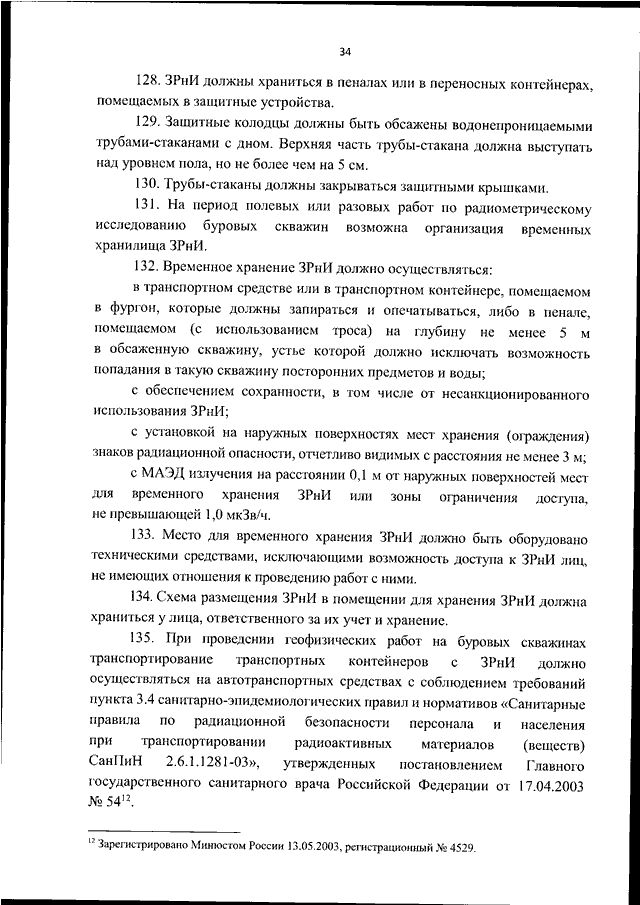 34

128. ЗРнИ должны храниться в пеналах или в переносных контейнерах, помещаемых в защитные устройства.

129. Защитные колодцы должны быть обсажены водонепроницаемыми трубами-стаканами с дном. Верхняя часть трубы-стакана должна выступать над уровнем пола, но не более чем на 5 см.

130. Трубы-стаканы должны закрываться защитными крышками.

131. На период полевых или разовых работ по радиометрическому исследованию буровых скважин возможна организация временных хранилища ЗРнИ.

132. Временное хранение ЗРнИ должно осуществляться:

в транспортном средстве или в транспортном контейнере, помещаемом в фургон, которые должны запираться и опечатываться, либо в пенале, помещаемом (с использованием троса) на глубину не менее 5 м в обсаженную скважину, устье которой должно исключать возможность попадания в такую скважину посторонних предметов и воды;

с обеспечением сохранности, в том числе от несанкционированного использования ЗРнИ;

с установкой на наружных поверхностях мест хранения (ограждения) знаков радиационной опасности, отчетливо видимых с расстояния не менее 3 м;

с МАЭД излучения на расстоянии 0,1 м от наружных поверхностей мест для временного хранения ЗРнИ или зоны ограничения доступа, не превышающей 1,0 мкЗв/ч.

133. Место для временного хранения ЗРнИ должно быть оборудовано техническими средствами, исключающими возможность доступа к ЗРнИ лиц, не имеющих отношения к проведению работ с ними.

134. Схема размещения ЗРнИ в помещении для хранения ЗРнИ должна храниться у лица, ответственного за их учет и хранение.

135. При проведении геофизических работ на буровых скважинах транспортирование транспортных контейнеров с ЗРнИ должно осуществляться на автотранспортных средствах с соблюдением требований пункта 3.4 санитарно-эпидемиологических правил и нормативов «Санитарные правила по радиационной безопасности персонала и населения при транспортировании радиоактивных материалов (веществ) СанПиН 2.6.1.1281-03», утвержденных постановлением Главного государственного санитарного врача Российской Федерации от 17.04.2003 № 54$^{12}$.

$^{12}$ Зарегистрировано Минюстом России 13.05.2003, регистрационный № 4529.